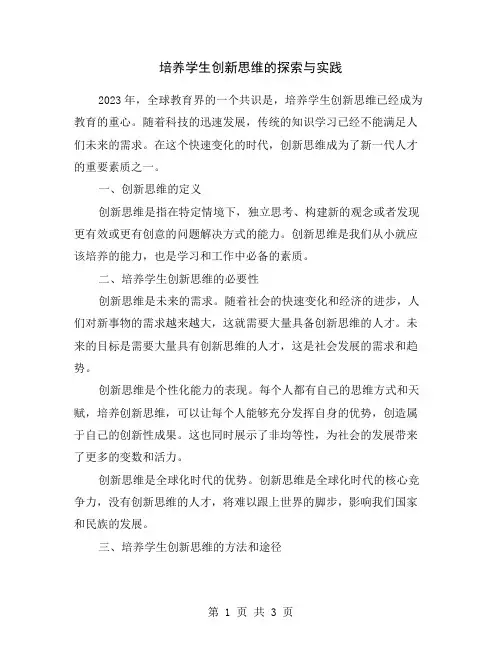 培养学生创新思维的探索与实践

2023年，全球教育界的一个共识是，培养学生创新思维已经成为教育的重心。随着科技的迅速发展，传统的知识学习已经不能满足人们未来的需求。在这个快速变化的时代，创新思维成为了新一代人才的重要素质之一。

一、创新思维的定义

创新思维是指在特定情境下，独立思考、构建新的观念或者发现更有效或更有创意的问题解决方式的能力。创新思维是我们从小就应该培养的能力，也是学习和工作中必备的素质。

二、培养学生创新思维的必要性

创新思维是未来的需求。随着社会的快速变化和经济的进步，人们对新事物的需求越来越大，这就需要大量具备创新思维的人才。未来的目标是需要大量具有创新思维的人才，这是社会发展的需求和趋势。

创新思维是个性化能力的表现。每个人都有自己的思维方式和天赋，培养创新思维，可以让每个人能够充分发挥自身的优势，创造属于自己的创新性成果。这也同时展示了非均等性，为社会的发展带来了更多的变数和活力。

创新思维是全球化时代的优势。创新思维是全球化时代的核心竞争力，没有创新思维的人才，将难以跟上世界的脚步，影响我们国家和民族的发展。

三、培养学生创新思维的方法和途径

第 1 页 共 3 页